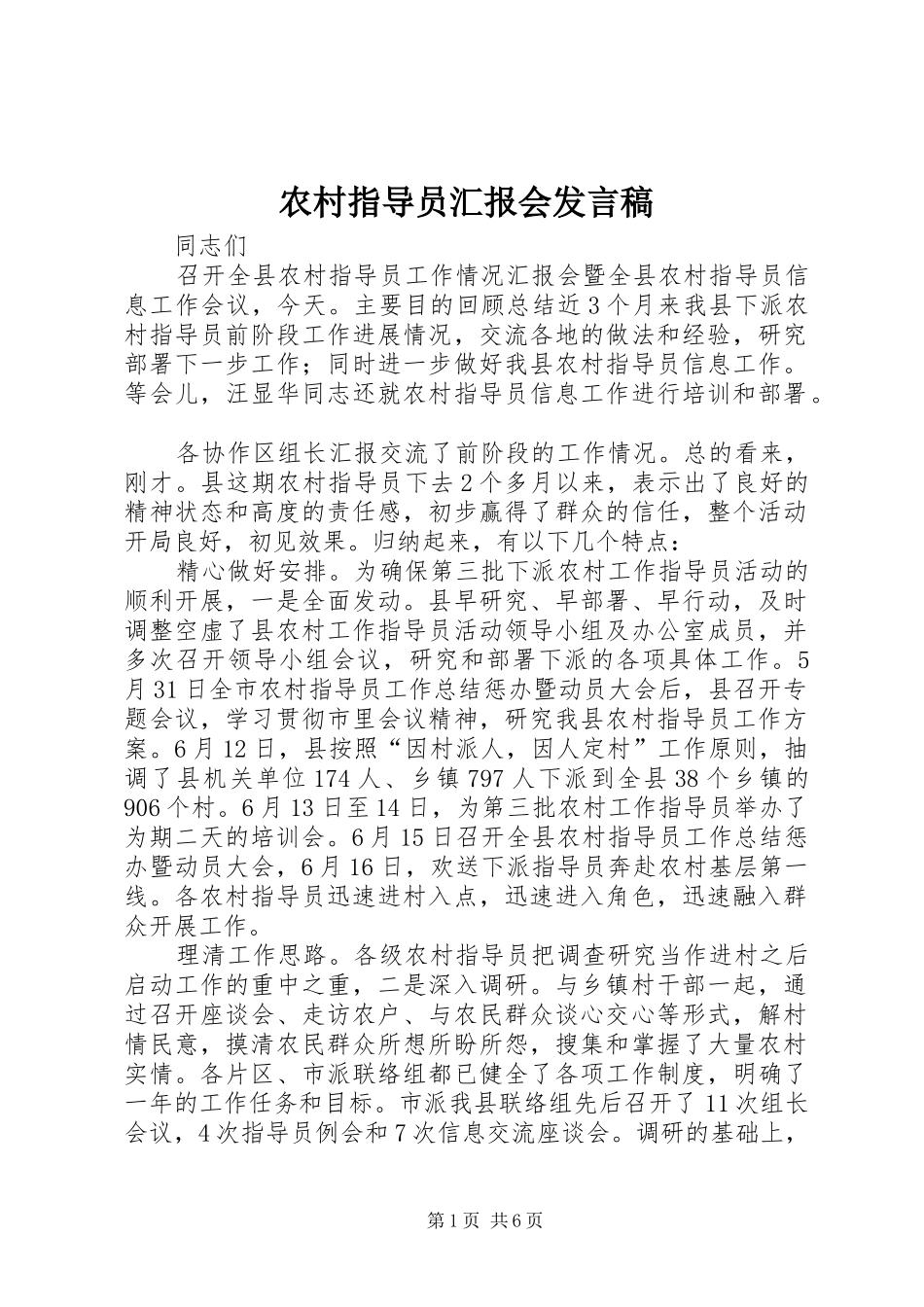 农村指导员汇报会发言稿

同志们

召开全县农村指导员工作情况汇报会暨全县农村指导员信息工作会议，今天。主要目的回顾总结近3个月来我县下派农村指导员前阶段工作进展情况，交流各地的做法和经验，研究部署下一步工作；同时进一步做好我县农村指导员信息工作。等会儿，汪显华同志还就农村指导员信息工作进行培训和部署。

各协作区组长汇报交流了前阶段的工作情况。总的看来，刚才。县这期农村指导员下去2个多月以来，表示出了良好的精神状态和高度的责任感，初步赢得了群众的信任，整个活动开局良好，初见效果。归纳起来，有以下几个特点：

精心做好安排。为确保第三批下派农村工作指导员活动的顺利开展，一是全面发动。县早研究、早部署、早行动，及时调整空虚了县农村工作指导员活动领导小组及办公室成员，并多次召开领导小组会议，研究和部署下派的各项具体工作。5月31日全市农村指导员工作总结惩办暨动员大会后，县召开专题会议，学习贯彻市里会议精神，研究我县农村指导员工作方案。6月12日，县按照“因村派人，因人定村”工作原则，抽调了县机关单位174人、乡镇797人下派到全县38个乡镇的906个村。6月13日至14日，为第三批农村工作指导员举办了为期二天的培训会。6月15日召开全县农村指导员工作总结惩办暨动员大会，6月16日，欢送下派指导员奔赴农村基层第一线。各农村指导员迅速进村入点，迅速进入角色，迅速融入群众开展工作。

理清工作思路。各级农村指导员把调查研究当作进村之后启动工作的重中之重，二是深入调研。与乡镇村干部一起，通过召开座谈会、走访农户、与农民群众谈心交心等形式，解村情民意，摸清农民群众所想所盼所怨，搜集和掌握了大量农村实情。各片区、市派联络组都已健全了各项工作制度，明确了一年的工作任务和目标。市派我县联络组先后召开了11次组长会议，4次指导员例会和7次信息交流座谈会。调研的基础上，

第1页 共6页